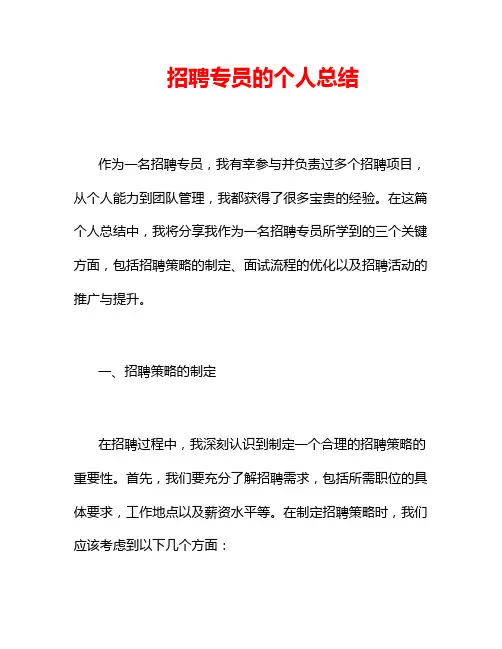 招聘专员的个人总结

作为一名招聘专员，我有幸参与并负责过多个招聘项目，从个人能力到团队管理，我都获得了很多宝贵的经验。在这篇个人总结中，我将分享我作为一名招聘专员所学到的三个关键方面，包括招聘策略的制定、面试流程的优化以及招聘活动的推广与提升。

一、招聘策略的制定

在招聘过程中，我深刻认识到制定一个合理的招聘策略的重要性。首先，我们要充分了解招聘需求，包括所需职位的具体要求，工作地点以及薪资水平等。在制定招聘策略时，我们应该考虑到以下几个方面：